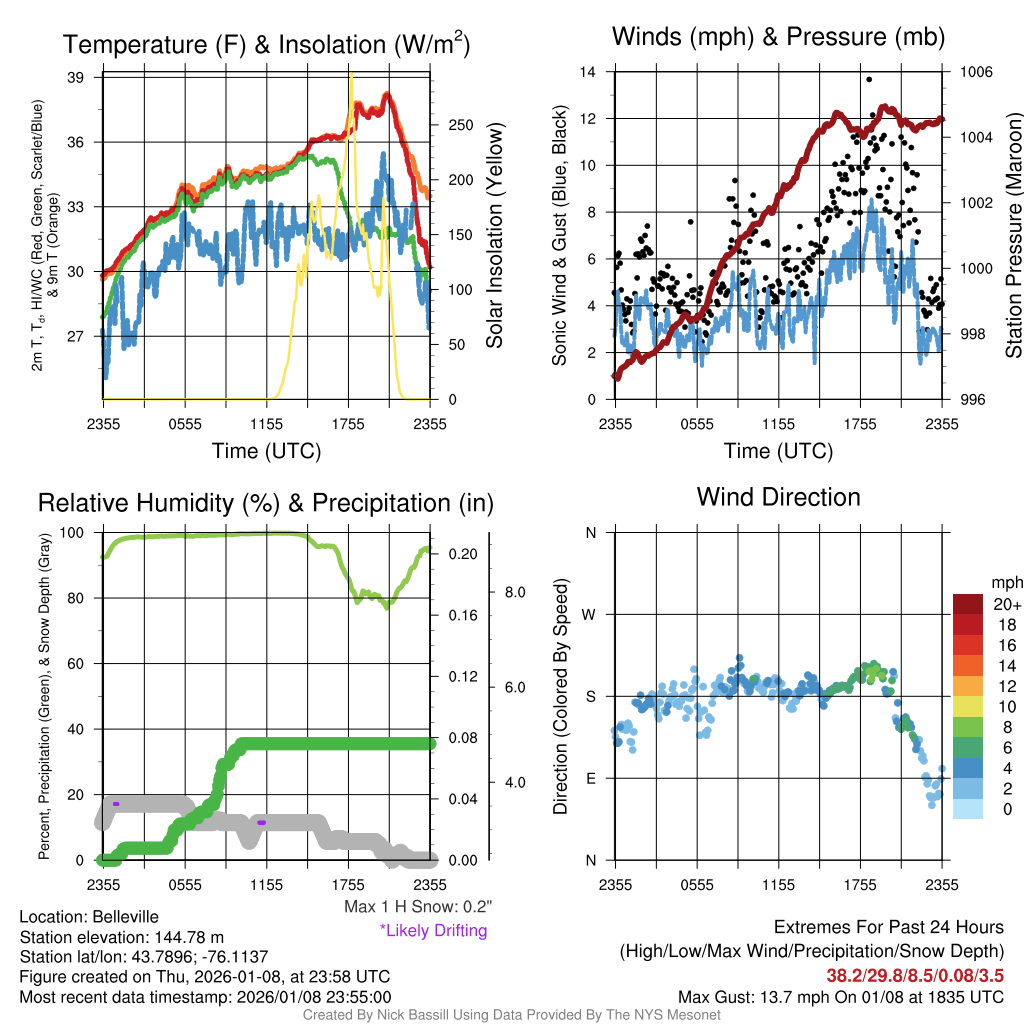 Temperature (F) & Insolation (W/m$^2$)

2m T, T$_d$, HI/WC (Red, Green, Scarlet/Blue) & 9m T (Orange)

39
36
33
30
27

250
200
150
100
50
0

Solar Insolation (Yellow)

2355 0555 1155 1755 2355
Time (UTC)

Winds (mph) & Pressure (mb)

Sonic Wind & Gust (Blue, Black)

14
12
10
8
6
4
2
0

1006
1004
1002
1000
998
996

Station Pressure (Maroon)

2355 0555 1155 1755 2355
Time (UTC)

Relative Humidity (%) & Precipitation (in)

Percent, Precipitation (Green), & Snow Depth (Gray)

100
80
60
40
20
0

0.20
0.16
0.12
0.08
0.04
0.00

8.0
6.0
4.0

2355 0555 1155 1755 2355

Max 1 H Snow: 0.2"
*Likely Drifting

Wind Direction

Direction (Colored By Speed)

N
W
S
E
N

mph
20+
18
16
14
12
10
8
6
4
2
0

2355 0555 1155 1755 2355

Location: Belleville
Station elevation: 144.78 m
Station lat/lon: 43.7896; -76.1137
Figure created on Thu, 2026-01-08, at 23:58 UTC
Most recent data timestamp: 2026/01/08 23:55:00

Extremes For Past 24 Hours
(High/Low/Max Wind/Precipitation/Snow Depth)
38.2/29.8/8.5/0.08/3.5
Max Gust: 13.7 mph On 01/08 at 1835 UTC

Created By Nick Bassill Using Data Provided By The NYS Mesonet